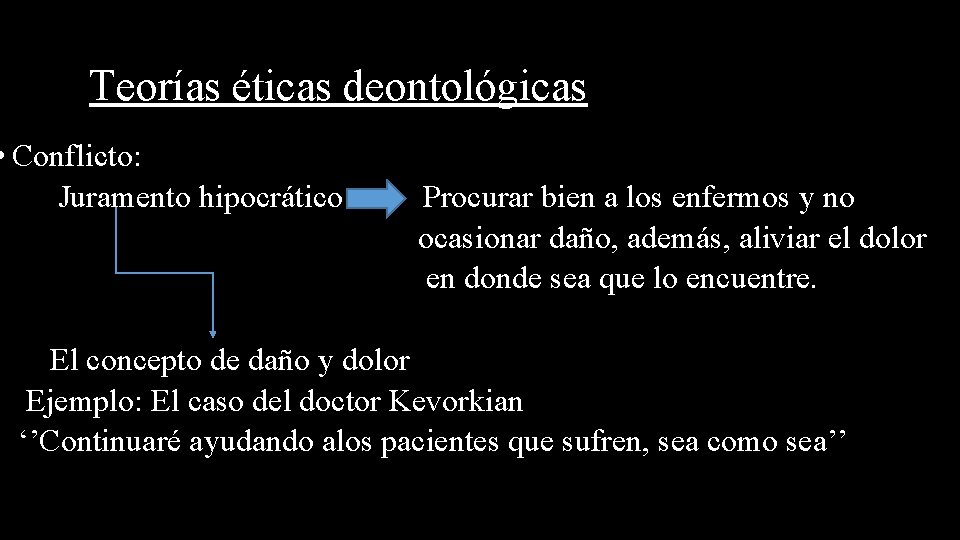 Teorías éticas deontológicas

• Conflicto:

Juramento hipocrático

Procurar bien a los enfermos y no ocasionar daño, además, aliviar el dolor en donde sea que lo encuentre.

El concepto de daño y dolor

Ejemplo: El caso del doctor Kevorkian

‘’Continuaré ayudando alos pacientes que sufren, sea como sea’’